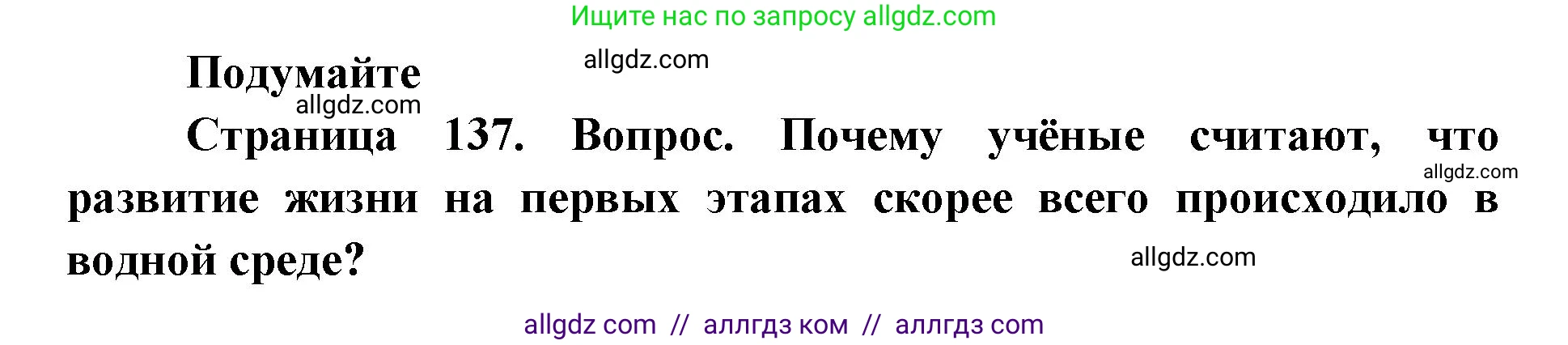 Ищите нас по запросу allgdz.com

Подумайте

allgdz.com

allgdz.com

Страница 137. Вопрос. Почему учёные считают, что развитие жизни на первых этапах скорее всего происходило в водной среде?

allgdz.com

allgdz.com

allgdz com // аллгдз ком // аллгдз com